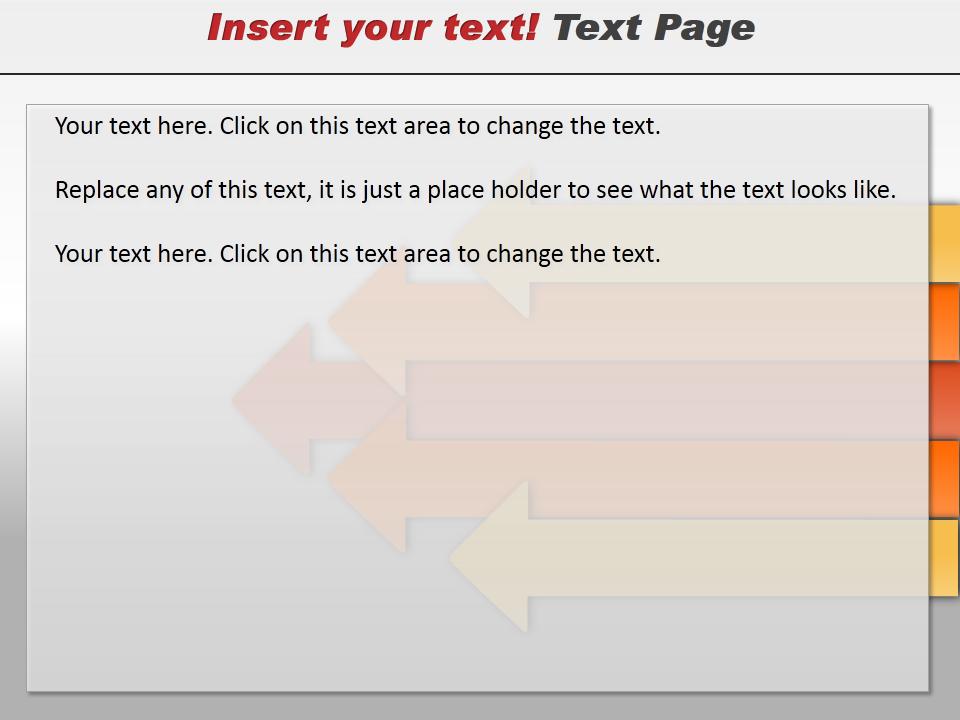 Insert your text! Text Page

Your text here. Click on this text area to change the text.

Replace any of this text, it is just a place holder to see what the text looks like.

Your text here. Click on this text area to change the text.